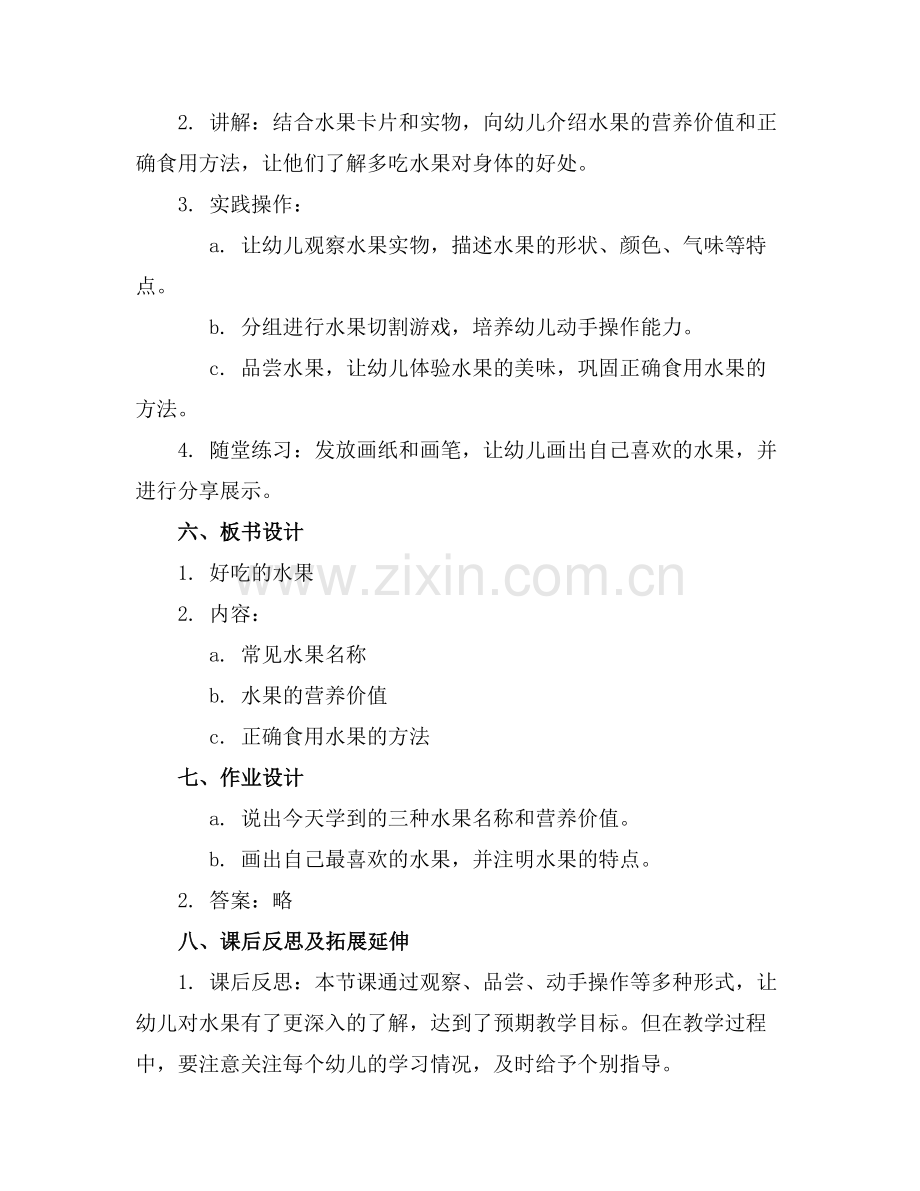 2. 讲解：结合水果卡片和实物，向幼儿介绍水果的营养价值和正确食用方法，让他们了解多吃水果对身体的好处。

3. 实践操作：

a. 让幼儿观察水果实物，描述水果的形状、颜色、气味等特点。

b. 分组进行水果切割游戏，培养幼儿动手操作能力。

c. 品尝水果，让幼儿体验水果的美味，巩固正确食用水果的方法。

4. 随堂练习：发放画纸和画笔，让幼儿画出自己喜欢的水果，并进行分享展示。

六、板书设计

1. 好吃的水果

2. 内容：

a. 常见水果名称

b. 水果的营养价值

c. 正确食用水果的方法

七、作业设计

a. 说出今天学到的三种水果名称和营养价值。

b. 画出自己最喜欢的水果，并注明水果的特点。

2. 答案：略

八、课后反思及拓展延伸

1. 课后反思：本节课通过观察、品尝、动手操作等多种形式，让幼儿对水果有了更深入的了解，达到了预期教学目标。但在教学过程中，要注意关注每个幼儿的学习情况，及时给予个别指导。

www.zixin.com.cn